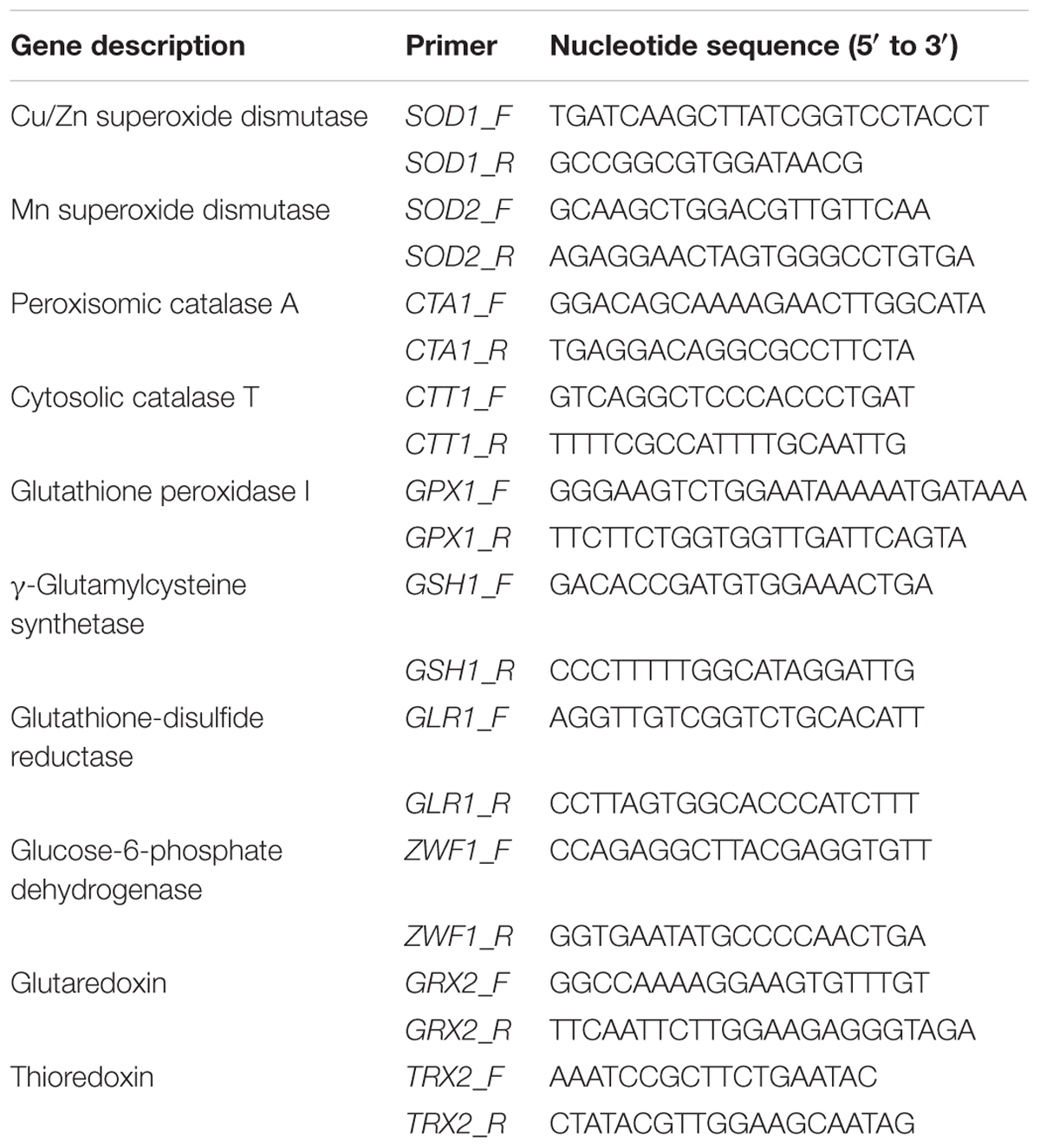 | Gene description | Primer | Nucleotide sequence (5′ to 3′) |
|---|---|---|
| Cu/Zn superoxide dismutase | SOD1_F | TGATCAAGCTTATCGGTCCTACCT |
| | SOD1_R | GCCGGCGTGGATAACG |
| Mn superoxide dismutase | SOD2_F | GCAAGCTGGACGTTGTTCAA |
| | SOD2_R | AGAGGAACTAGTGGGCCTGTGA |
| Peroxisomic catalase A | CTA1_F | GGACAGCAAAAGAACTTGGCATA |
| | CTA1_R | TGAGGACAGGCGCCTTCTA |
| Cytosolic catalase T | CTT1_F | GTCAGGCTCCCACCCTGAT |
| | CTT1_R | TTTTCGCCATTTTGCAATTG |
| Glutathione peroxidase I | GPX1_F | GGGAAGTCTGGAATAAAAATGATAAA |
| | GPX1_R | TTCTTCTGGTGGTTGATTCAGTA |
| γ-Glutamylcysteine synthetase | GSH1_F | GACACCGATGTGGAAACTGA |
| | GSH1_R | CCCTTTTTGGCATAGGATTG |
| Glutathione-disulfide reductase | GLR1_F | AGGTTGTCGGTCTGCACATT |
| | GLR1_R | CCTTAGTGGCACCCATCTTT |
| Glucose-6-phosphate dehydrogenase | ZWF1_F | CCAGAGGCTTACGAGGTGTT |
| | ZWF1_R | GGTGAATATGCCCCAACTGA |
| Glutaredoxin | GRX2_F | GGCCAAAAGGAAGTGTTTGT |
| | GRX2_R | TTCAATTCTTGGAAGAGGGTAGA |
| Thioredoxin | TRX2_F | AAATCCGCTTCTGAATAC |
| | TRX2_R | CTATACGTTGGAAGCAATAG |